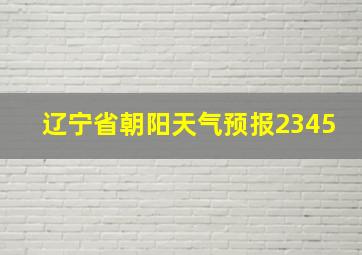 辽宁省朝阳天气预报2345